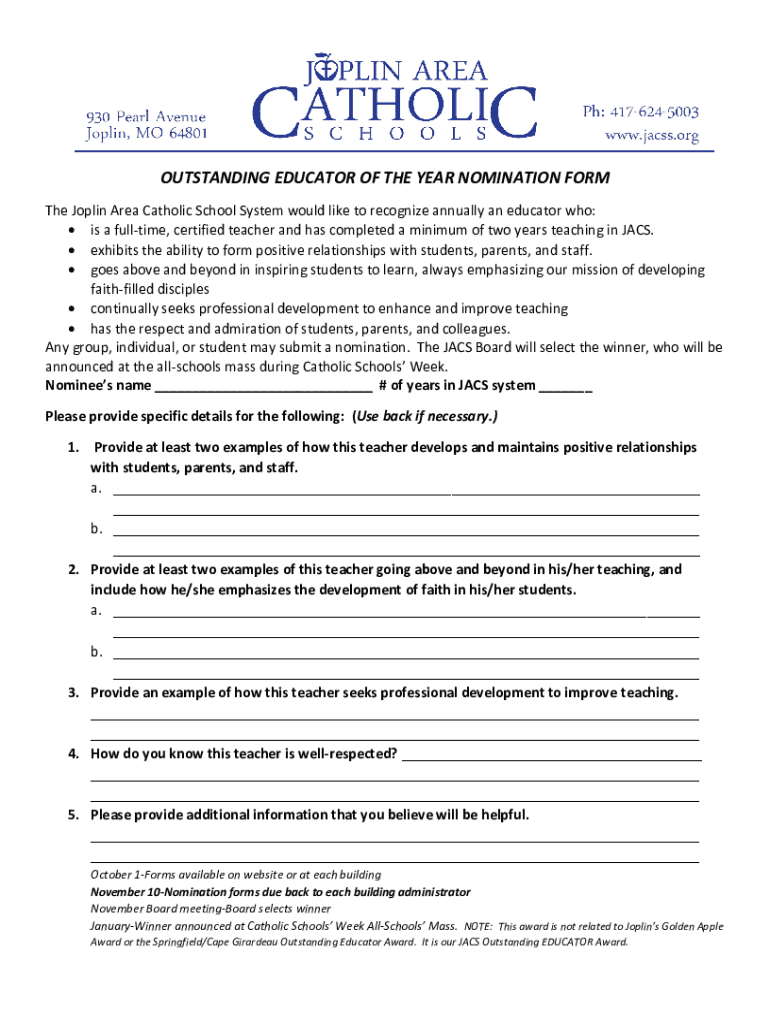 930 Pearl Avenue
Joplin, MO 64801

JOPLIN AREA
CATHOLIC
SCHOOLS

Ph: 417-624-5003
www.jacss.org

OUTSTANDING EDUCATOR OF THE YEAR NOMINATION FORM

The Joplin Area Catholic School System would like to recognize annually an educator who:
• is a full-time, certified teacher and has completed a minimum of two years teaching in JACS.
• exhibits the ability to form positive relationships with students, parents, and staff.
• goes above and beyond in inspiring students to learn, always emphasizing our mission of developing faith-filled disciples
• continually seeks professional development to enhance and improve teaching
• has the respect and admiration of students, parents, and colleagues.
Any group, individual, or student may submit a nomination. The JACS Board will select the winner, who will be announced at the all-schools mass during Catholic Schools' Week.
Nominee's name ______________________________ # of years in JACS system _______

Please provide specific details for the following: (Use back if necessary.)

1. Provide at least two examples of how this teacher develops and maintains positive relationships with students, parents, and staff.
a. ____________________
b. ____________________

2. Provide at least two examples of this teacher going above and beyond in his/her teaching, and include how he/she emphasizes the development of faith in his/her students.
a. ____________________
b. ____________________

3. Provide an example of how this teacher seeks professional development to improve teaching.

4. How do you know this teacher is well-respected? ____________________

5. Please provide additional information that you believe will be helpful.

October 1-Forms available on website or at each building
November 10-Nomination forms due back to each building administrator
November Board meeting-Board selects winner
January-Winner announced at Catholic Schools' Week All-Schools' Mass. NOTE: This award is not related to Joplin's Golden Apple Award or the Springfield/Cape Girardeau Outstanding Educator Award. It is our JACS Outstanding EDUCATOR Award.